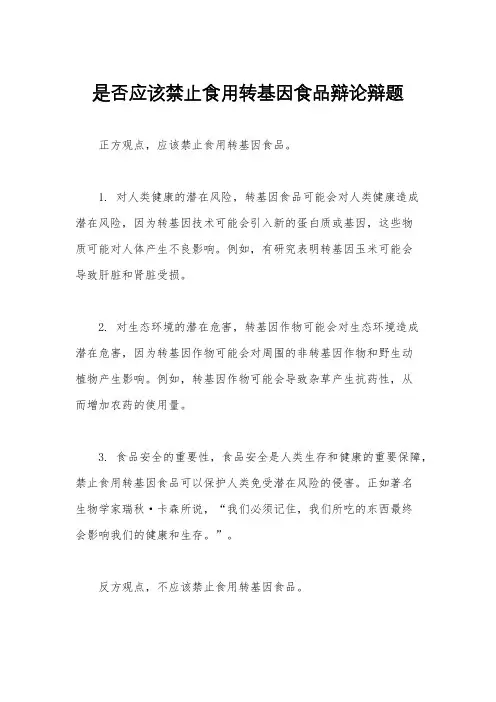 是否应该禁止食用转基因食品辩论辩题

正方观点，应该禁止食用转基因食品。

1. 对人类健康的潜在风险，转基因食品可能会对人类健康造成潜在风险，因为转基因技术可能会引入新的蛋白质或基因，这些物质可能对人体产生不良影响。例如，有研究表明转基因玉米可能会导致肝脏和肾脏受损。

2. 对生态环境的潜在危害，转基因作物可能会对生态环境造成潜在危害，因为转基因作物可能会对周围的非转基因作物和野生动植物产生影响。例如，转基因作物可能会导致杂草产生抗药性，从而增加农药的使用量。

3. 食品安全的重要性，食品安全是人类生存和健康的重要保障，禁止食用转基因食品可以保护人类免受潜在风险的侵害。正如著名生物学家瑞秋·卡森所说，“我们必须记住，我们所吃的东西最终会影响我们的健康和生存。”。

反方观点，不应该禁止食用转基因食品。